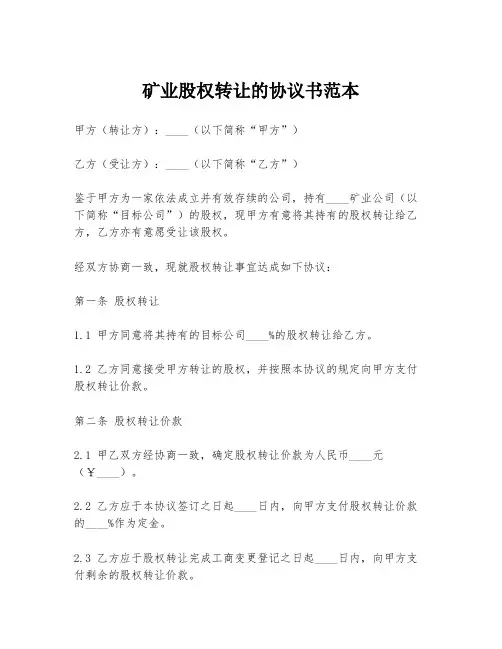 矿业股权转让的协议书范本

甲方（转让方）：____（以下简称“甲方”）

乙方（受让方）：____（以下简称“乙方”）

鉴于甲方为一家依法成立并有效存续的公司，持有____矿业公司（以下简称“目标公司”）的股权，现甲方有意将其持有的股权转让给乙方，乙方亦有意愿受让该股权。

经双方协商一致，现就股权转让事宜达成如下协议：

第一条 股权转让

1.1 甲方同意将其持有的目标公司____%的股权转让给乙方。

1.2 乙方同意接受甲方转让的股权，并按照本协议的规定向甲方支付股权转让价款。

第二条 股权转让价款

2.1 甲乙双方经协商一致，确定股权转让价款为人民币____元（¥____）。

2.2 乙方应于本协议签订之日起____日内，向甲方支付股权转让价款的____%作为定金。

2.3 乙方应于股权转让完成工商变更登记之日起____日内，向甲方支付剩余的股权转让价款。